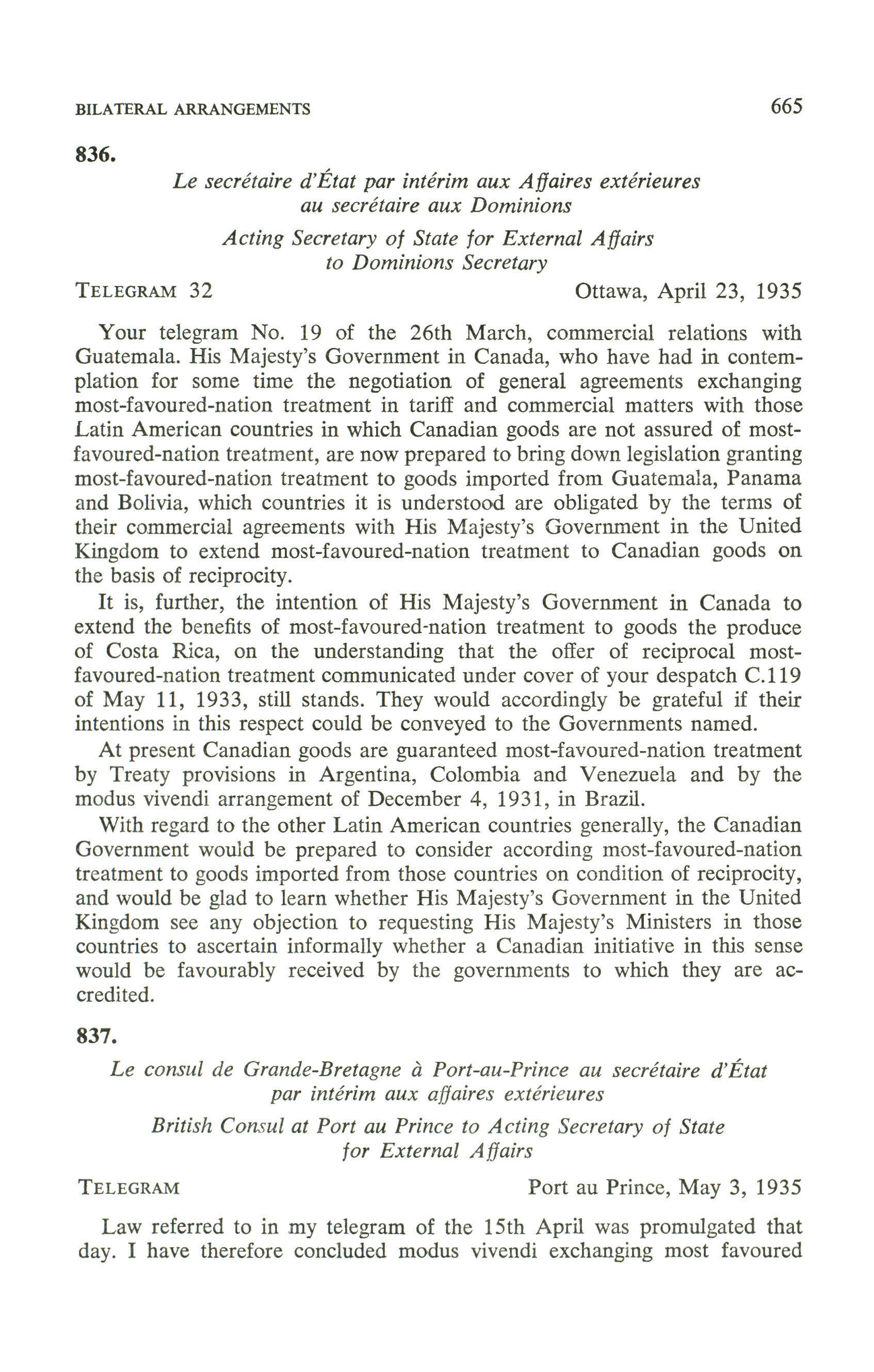 BILATERAL ARRANGEMENTS 665

836.

Le secrétaire d'État par intérim aux Affaires extérieures au secrétaire aux Dominions

Acting Secretary of State for External Affairs to Dominions Secretary

TELEGRAM 32 Ottawa, April 23, 1935

Your telegram No. 19 of the 26th March, commercial relations with Guatemala. His Majesty's Government in Canada, who have had in contemplation for some time the negotiation of general agreements exchanging most-favoured-nation treatment in tariff and commercial matters with those Latin American countries in which Canadian goods are not assured of most-favoured-nation treatment, are now prepared to bring down legislation granting most-favoured-nation treatment to goods imported from Guatemala, Panama and Bolivia, which countries it is understood are obligated by the terms of their commercial agreements with His Majesty's Government in the United Kingdom to extend most-favoured-nation treatment to Canadian goods on the basis of reciprocity.

It is, further, the intention of His Majesty's Government in Canada to extend the benefits of most-favoured-nation treatment to goods the produce of Costa Rica, on the understanding that the offer of reciprocal most-favoured-nation treatment communicated under cover of your despatch C.119 of May 11, 1933, still stands. They would accordingly be grateful if their intentions in this respect could be conveyed to the Governments named.

At present Canadian goods are guaranteed most-favoured-nation treatment by Treaty provisions in Argentina, Colombia and Venezuela and by the modus vivendi arrangement of December 4, 1931, in Brazil.

With regard to the other Latin American countries generally, the Canadian Government would be prepared to consider according most-favoured-nation treatment to goods imported from those countries on condition of reciprocity, and would be glad to learn whether His Majesty's Government in the United Kingdom see any objection to requesting His Majesty's Ministers in those countries to ascertain informally whether a Canadian initiative in this sense would be favourably received by the governments to which they are accredited.

837.

Le consul de Grande-Bretagne à Port-au-Prince au secrétaire d'État par intérim aux affaires extérieures

British Consul at Port au Prince to Acting Secretary of State for External Affairs

TELEGRAM Port au Prince, May 3, 1935

Law referred to in my telegram of the 15th April was promulgated that day. I have therefore concluded modus vivendi exchanging most favoured